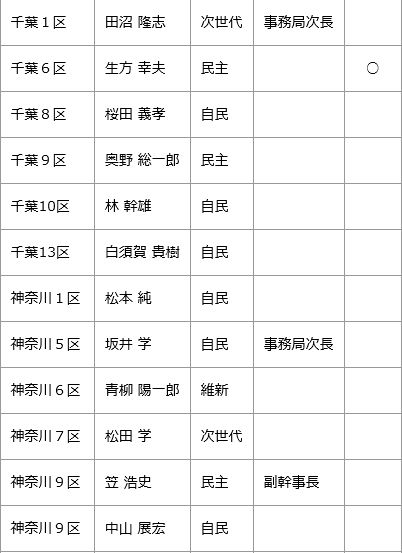 | 千葉１区 | 田沼 隆志 | 次世代 | 事務局次長 | |
|---|---|---|---|---|
| 千葉６区 | 生方 幸夫 | 民主 | | ○ |
| 千葉８区 | 桜田 義孝 | 自民 | | |
| 千葉９区 | 奥野 総一郎 | 民主 | | |
| 千葉10区 | 林 幹雄 | 自民 | | |
| 千葉13区 | 白須賀 貴樹 | 自民 | | |
| 神奈川１区 | 松本 純 | 自民 | | |
| 神奈川５区 | 坂井 学 | 自民 | 事務局次長 | |
| 神奈川６区 | 青柳 陽一郎 | 維新 | | |
| 神奈川７区 | 松田 学 | 次世代 | | |
| 神奈川９区 | 笠 浩史 | 民主 | 副幹事長 | |
| 神奈川９区 | 中山 展宏 | 自民 | | |